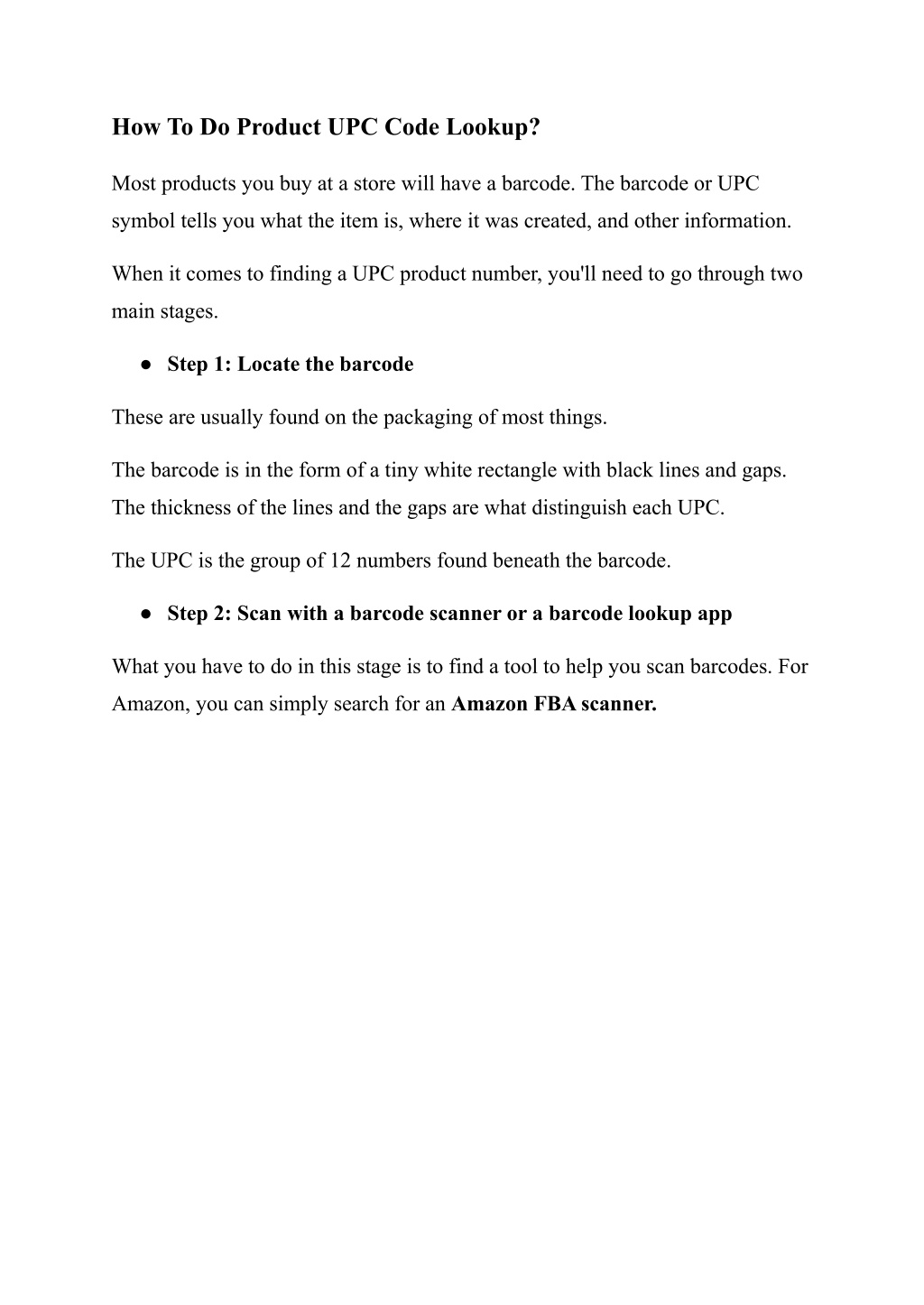 How To Do Product UPC Code Lookup?

Most products you buy at a store will have a barcode. The barcode or UPC symbol tells you what the item is, where it was created, and other information.

When it comes to finding a UPC product number, you'll need to go through two main stages.

● Step 1: Locate the barcode

These are usually found on the packaging of most things.

The barcode is in the form of a tiny white rectangle with black lines and gaps. The thickness of the lines and the gaps are what distinguish each UPC.

The UPC is the group of 12 numbers found beneath the barcode.

● Step 2: Scan with a barcode scanner or a barcode lookup app

What you have to do in this stage is to find a tool to help you scan barcodes. For Amazon, you can simply search for an Amazon FBA scanner.